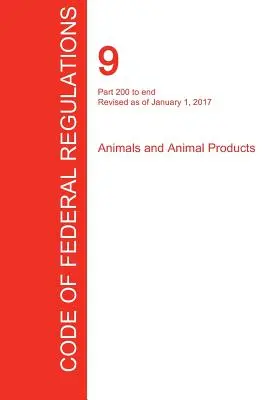 CODE OF FEDERAL REGULATIONS

9

Part 200 to end
Revised as of January 1, 2017

Animals and Animal Products